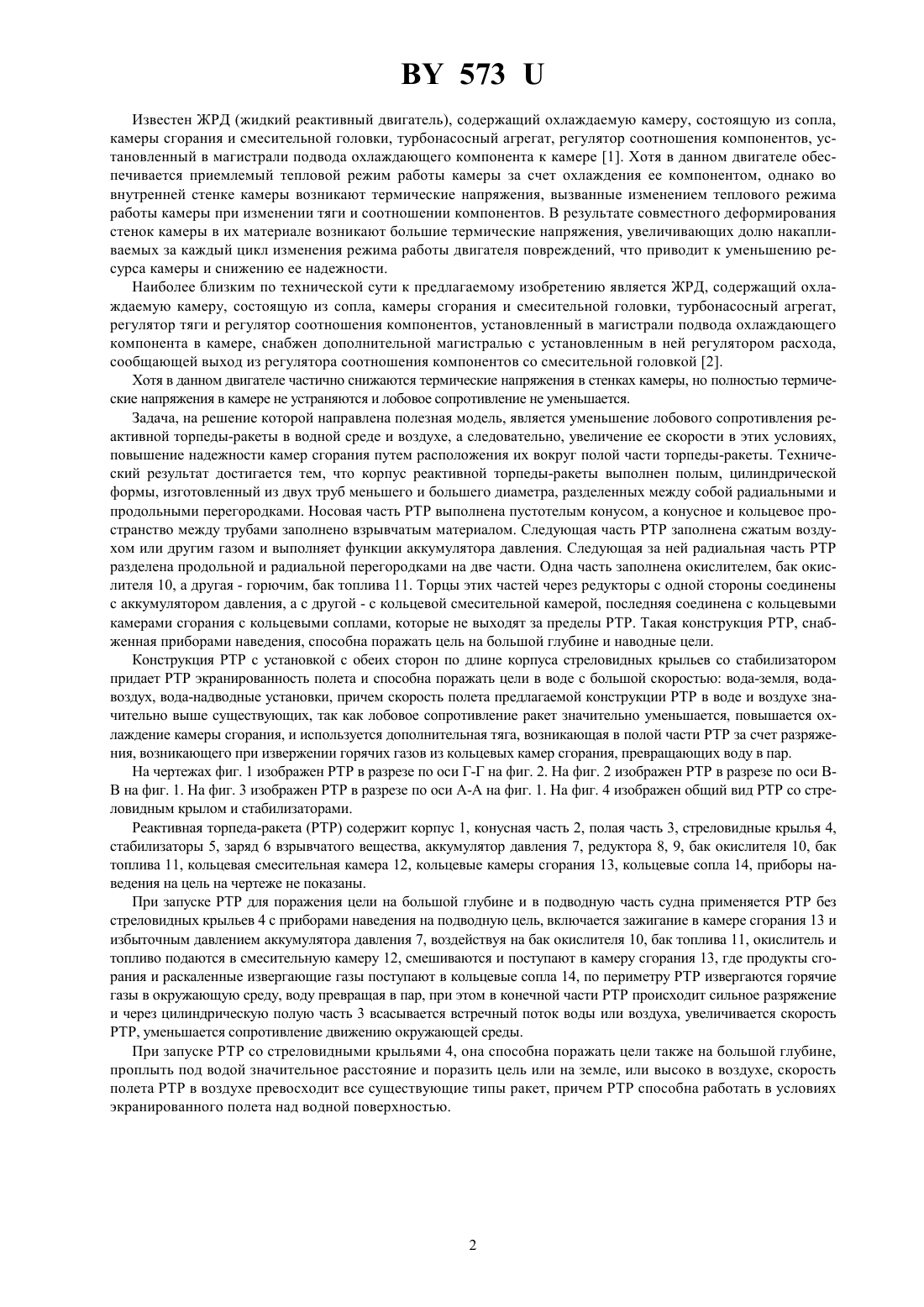 BY 573 U

Известен ЖРД (жидкий реактивный двигатель), содержащий охлаждаемую камеру, состоящую из сопла, камеры сгорания и смесительной головки, турбонасосный агрегат, регулятор соотношения компонентов, установленный в магистрали подвода охлаждающего компонента к камере [1]. Хотя в данном двигателе обеспечивается приемлемый тепловой режим работы камеры за счет охлаждения ее компонентом, однако во внутренней стенке камеры возникают термические напряжения, вызванные изменением теплового режима работы камеры при изменении тяги и соотношении компонентов. В результате совместного деформирования стенок камеры в их материале возникают большие термические напряжения, увеличивающих долю накапливаемых за каждый цикл изменения режима работы двигателя повреждений, что приводит к уменьшению ресурса камеры и снижению ее надежности.

Наиболее близким по технической сути к предлагаемому изобретению является ЖРД, содержащий охлаждаемую камеру, состоящую из сопла, камеры сгорания и смесительной головки, турбонасосный агрегат, регулятор тяги и регулятор соотношения компонентов, установленный в магистрали подвода охлаждающего компонента в камере, снабжен дополнительной магистралью с установленным в ней регулятором расхода, сообщающей выход из регулятора соотношения компонентов со смесительной головкой [2].

Хотя в данном двигателе частично снижаются термические напряжения в стенках камеры, но полностью термические напряжения в камере не устраняются и лобовое сопротивление не уменьшается.

Задача, на решение которой направлена полезная модель, является уменьшение лобового сопротивления реактивной торпеды-ракеты в водной среде и воздухе, а следовательно, увеличение ее скорости в этих условиях, повышение надежности камер сгорания путем расположения их вокруг полой части торпеды-ракеты. Технический результат достигается тем, что корпус реактивной торпеды-ракеты выполнен полым, цилиндрической формы, изготовленный из двух труб меньшего и большего диаметра, разделенных между собой радиальными и продольными перегородками. Носовая часть РТР выполнена пустотелым конусом, а конусное и кольцевое пространство между трубами заполнено взрывчатым материалом. Следующая часть РТР заполнена сжатым воздухом или другим газом и выполняет функции аккумулятора давления. Следующая за ней радиальная часть РТР разделена продольной и радиальной перегородками на две части. Одна часть заполнена окислителем, бак окислителя 10, а другая - горючим, бак топлива 11. Торцы этих частей через редукторы с одной стороны соединены с аккумулятором давления, а с другой - с кольцевой смесительной камерой, последняя соединена с кольцевыми камерами сгорания с кольцевыми соплами, которые не выходят за пределы РТР. Такая конструкция РТР, снабженная приборами наведения, способна поражать цель на большой глубине и наводные цели.

Конструкция РТР с установкой с обеих сторон по длине корпуса стреловидных крыльев со стабилизатором придает РТР экранированность полета и способна поражать цели в воде с большой скоростью: вода-земля, вода-воздух, вода-надводные установки, причем скорость полета предлагаемой конструкции РТР в воде и воздухе значительно выше существующих, так как лобовое сопротивление ракет значительно уменьшается, повышается охлаждение камеры сгорания, и используется дополнительная тяга, возникающая в полой части РТР за счет разряжения, возникающего при извержении горячих газов из кольцевых камер сгорания, превращающих воду в пар.

На чертежах фиг. 1 изображен РТР в разрезе по оси Г-Г на фиг. 2. На фиг. 2 изображен РТР в разрезе по оси В-В на фиг. 1. На фиг. 3 изображен РТР в разрезе по оси А-А на фиг. 1. На фиг. 4 изображен общий вид РТР со стреловидным крылом и стабилизаторами.

Реактивная торпеда-ракета (РТР) содержит корпус 1, конусная часть 2, полая часть 3, стреловидные крылья 4, стабилизаторы 5, заряд 6 взрывчатого вещества, аккумулятор давления 7, редуктора 8, 9, бак окислителя 10, бак топлива 11, кольцевая смесительная камера 12, кольцевые камеры сгорания 13, кольцевые сопла 14, приборы наведения на цель на чертеже не показаны.

При запуске РТР для поражения цели на большой глубине и в подводную часть судна применяется РТР без стреловидных крыльев 4 с приборами наведения на подводную цель, включается зажигание в камере сгорания 13 и избыточным давлением аккумулятора давления 7, воздействуя на бак окислителя 10, бак топлива 11, окислитель и топливо подаются в смесительную камеру 12, смешиваются и поступают в камеру сгорания 13, где продукты сгорания и раскаленные извергающие газы поступают в кольцевые сопла 14, по периметру РТР извергаются горячие газы в окружающую среду, воду превращая в пар, при этом в конечной части РТР происходит сильное разряжение и через цилиндрическую полую часть 3 всасывается встречный поток воды или воздуха, увеличивается скорость РТР, уменьшается сопротивление движению окружающей среды.

При запуске РТР со стреловидными крыльями 4, она способна поражать цели также на большой глубине, проплыть под водой значительное расстояние и поразить цель или на земле, или высоко в воздухе, скорость полета РТР в воздухе превосходит все существующие типы ракет, причем РТР способна работать в условиях экранированного полета над водной поверхностью.

2